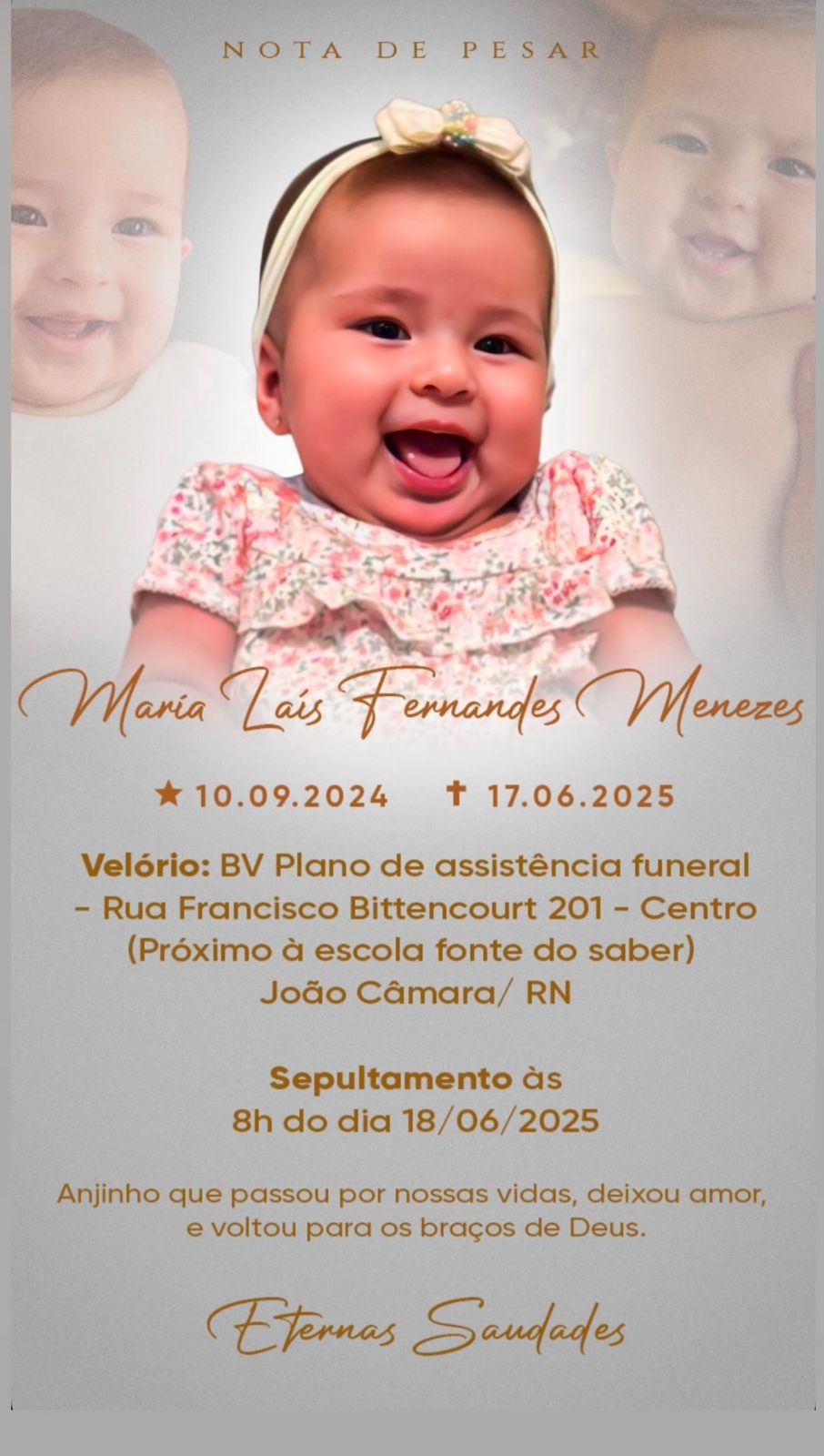 NOTA DE PESAR

Maria Laís Fernandes Menezes

★ 10.09.2024 ✝ 17.06.2025

Velório: BV Plano de assistência funeral - Rua Francisco Bittencourt 201 - Centro (Próximo à escola fonte do saber) João Câmara/ RN

Sepultamento às 8h do dia 18/06/2025

Anjinho que passou por nossas vidas, deixou amor, e voltou para os braços de Deus.

Eternas Saudades